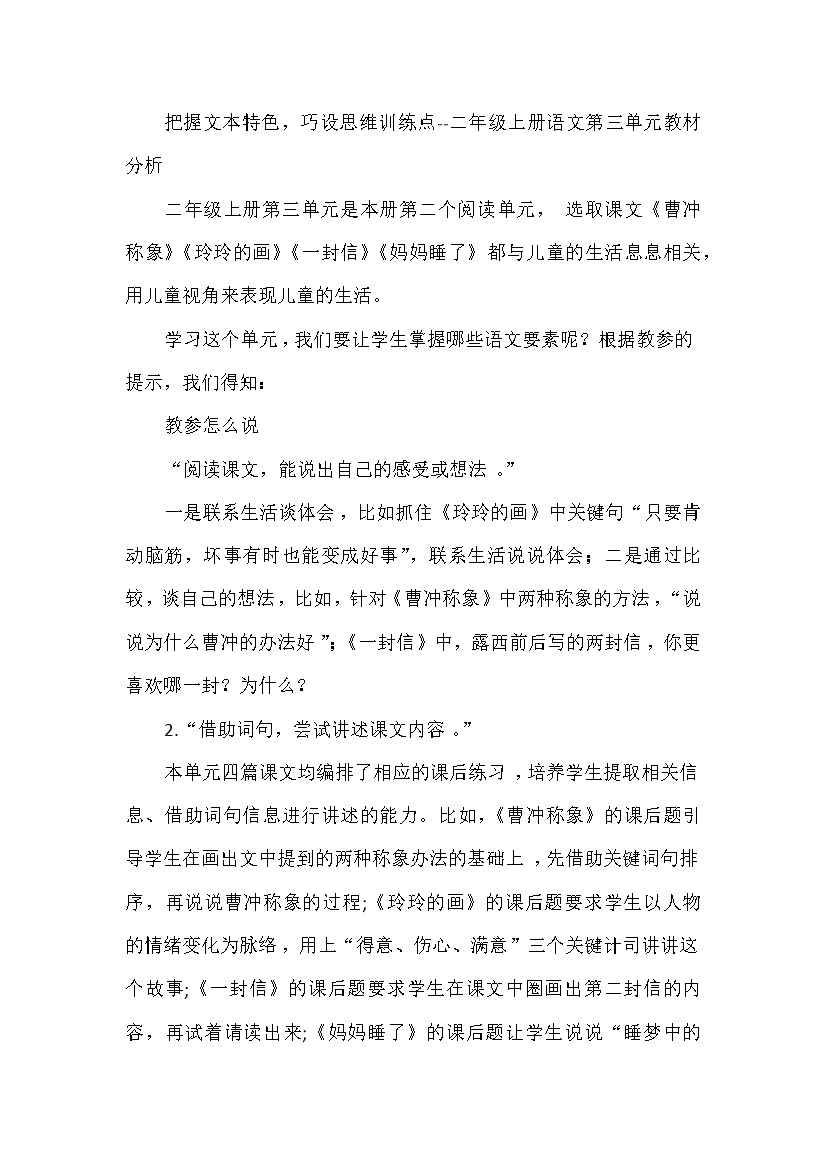 把握文本特色，巧设思维训练点--二年级上册语文第三单元教材分析

二年级上册第三单元是本册第二个阅读单元， 选取课文《曹冲称象》《玲玲的画》《一封信》《妈妈睡了》都与儿童的生活息息相关，用儿童视角来表现儿童的生活。

学习这个单元，我们要让学生掌握哪些语文要素呢？根据教参的提示，我们得知：

教参怎么说

“阅读课文，能说出自己的感受或想法 。”

一是联系生活谈体会，比如抓住《玲玲的画》中关键句“只要肯动脑筋，坏事有时也能变成好事”，联系生活说说体会；二是通过比较，谈自己的想法，比如，针对《曹冲称象》中两种称象的方法，“说说为什么曹冲的办法好 ”；《一封信》中，露西前后写的两封信，你更喜欢哪一封？为什么？

2.“借助词句，尝试讲述课文内容 。”

本单元四篇课文均编排了相应的课后练习 ，培养学生提取相关信息、借助词句信息进行讲述的能力。比如，《曹冲称象》的课后题引导学生在画出文中提到的两种称象办法的基础上 ，先借助关键词句排序，再说说曹冲称象的过程;《玲玲的画》的课后题要求学生以人物的情绪变化为脉络，用上“得意、伤心、满意”三个关键计司讲讲这个故事;《一封信》的课后题要求学生在课文中圈画出第二封信的内容，再试着请读出来;《妈妈睡了》的课后题让学生说说“睡梦中的